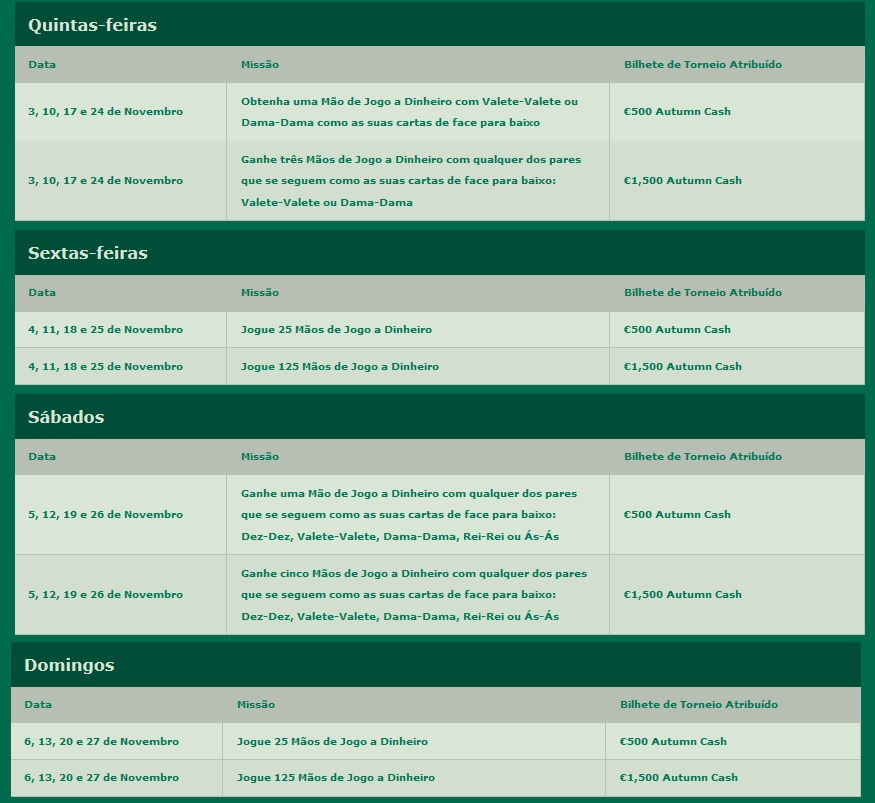 Quintas-feiras

| Data | Missão | Bilhete de Torneio Atribuído |
|---|---|---|
| 3, 10, 17 e 24 de Novembro | Obtenha uma Mão de Jogo a Dinheiro com Valete-Valete ou Dama-Dama como as suas cartas de face para baixo | €500 Autumn Cash |
| 3, 10, 17 e 24 de Novembro | Ganhe três Mãos de Jogo a Dinheiro com qualquer dos pares que se seguem como as suas cartas de face para baixo: Valete-Valete ou Dama-Dama | €1,500 Autumn Cash |

Sextas-feiras

| Data | Missão | Bilhete de Torneio Atribuído |
|---|---|---|
| 4, 11, 18 e 25 de Novembro | Jogue 25 Mãos de Jogo a Dinheiro | €500 Autumn Cash |
| 4, 11, 18 e 25 de Novembro | Jogue 125 Mãos de Jogo a Dinheiro | €1,500 Autumn Cash |

Sábados

| Data | Missão | Bilhete de Torneio Atribuído |
|---|---|---|
| 5, 12, 19 e 26 de Novembro | Ganhe uma Mão de Jogo a Dinheiro com qualquer dos pares que se seguem como as suas cartas de face para baixo: Dez-Dez, Valete-Valete, Dama-Dama, Rei-Rei ou Ás-Ás | €500 Autumn Cash |
| 5, 12, 19 e 26 de Novembro | Ganhe cinco Mãos de Jogo a Dinheiro com qualquer dos pares que se seguem como as suas cartas de face para baixo: Dez-Dez, Valete-Valete, Dama-Dama, Rei-Rei ou Ás-Ás | €1,500 Autumn Cash |

Domingos

| Data | Missão | Bilhete de Torneio Atribuído |
|---|---|---|
| 6, 13, 20 e 27 de Novembro | Jogue 25 Mãos de Jogo a Dinheiro | €500 Autumn Cash |
| 6, 13, 20 e 27 de Novembro | Jogue 125 Mãos de Jogo a Dinheiro | €1,500 Autumn Cash |